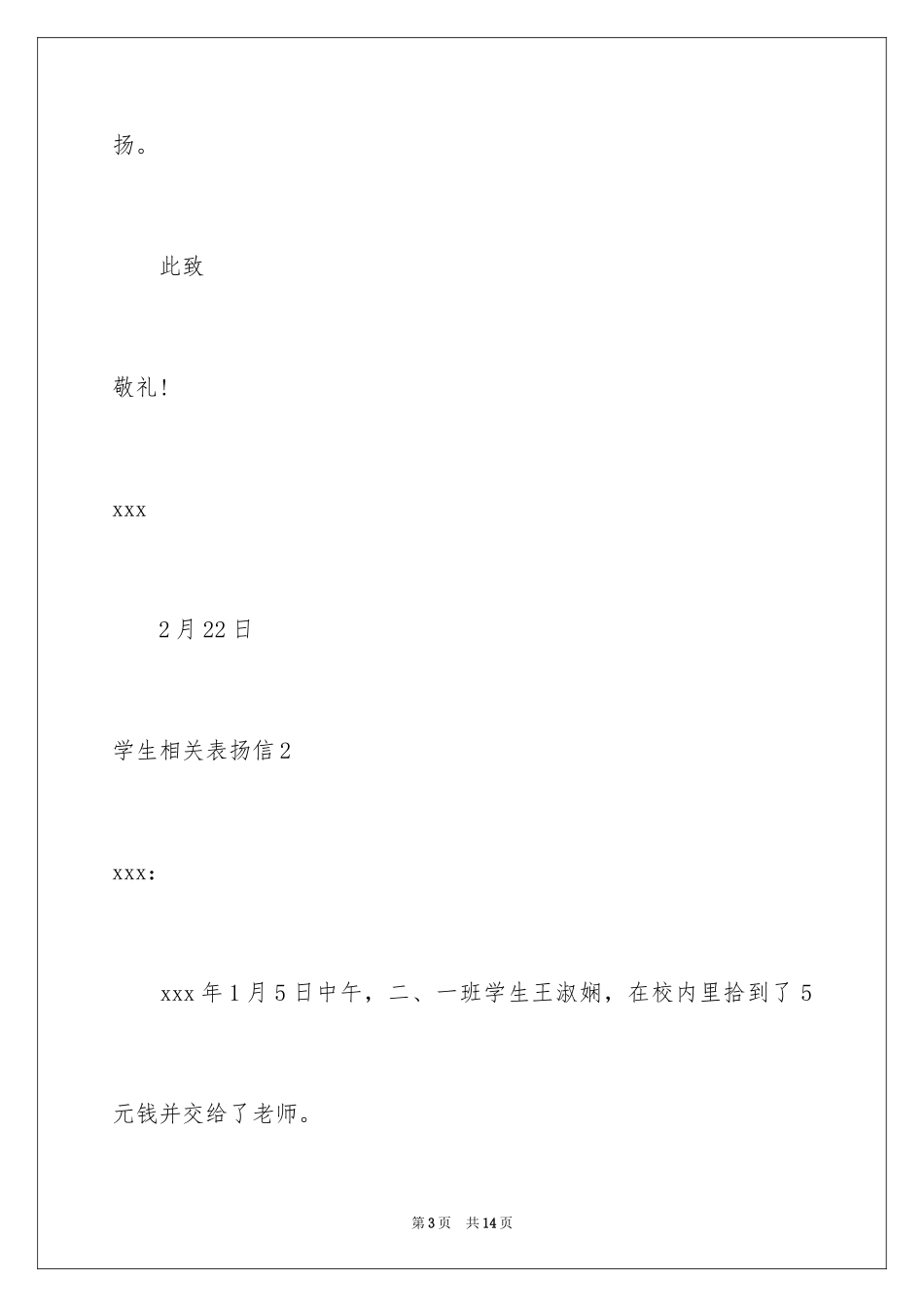 扬。

此致

敬礼!

xxx

2月22日

学生相关表扬信2

xxx:

xxx年1月5日中午，二、一班学生王淑娴，在校内里拾到了5元钱并交给了老师。

第3页 共14页